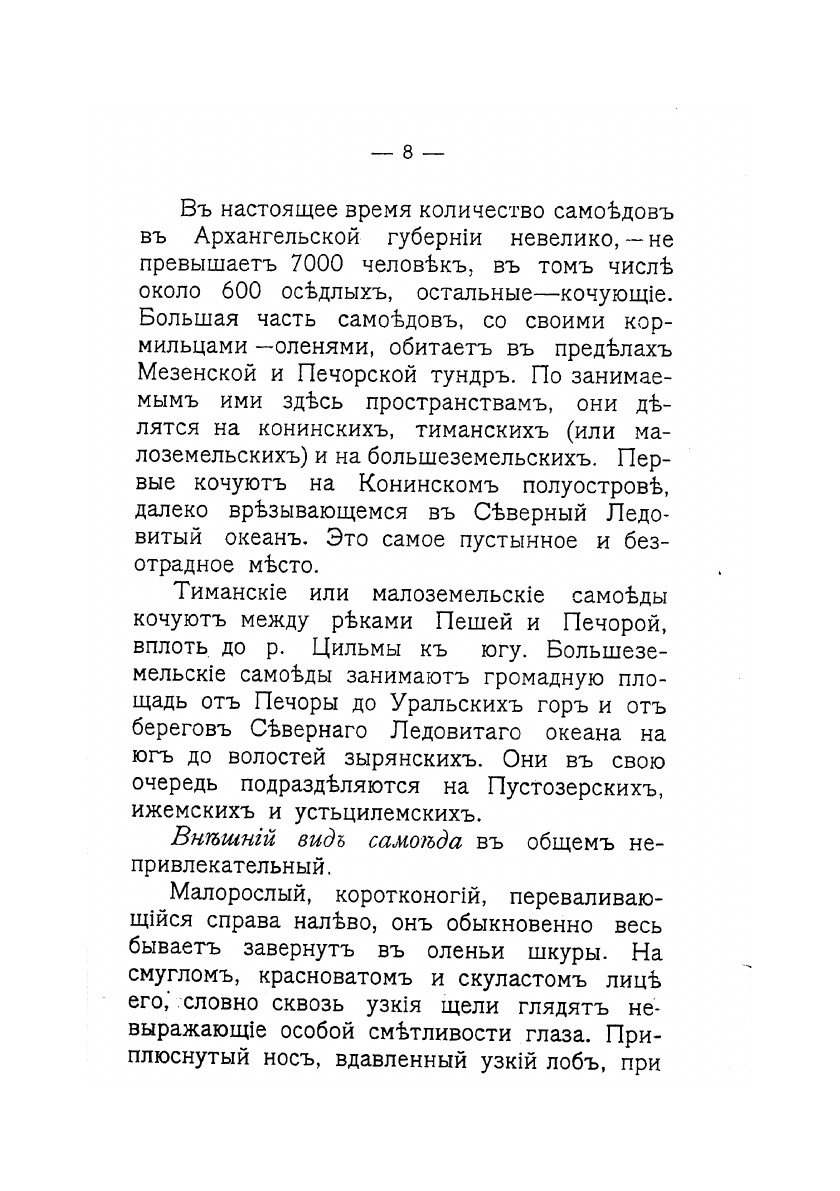 — 8 —

Въ настоящее время количество самоѣдовъ въ Архангельской губерніи невелико, — не превышаетъ 7000 человѣкъ, въ томъ числѣ около 600 осѣдлыхъ, остальные—кочующіе. Большая часть самоѣдовъ, со своими кормильцами —оленями, обитаетъ въ предѣлахъ Мезенской и Печорской тундръ. По занимаемымъ ими здѣсь пространствамъ, они дѣлятся на конинскихъ, тиманскихъ (или малоземельскихъ) и на большеземельскихъ. Первые кочуютъ на Конинскомъ полуостровѣ, далеко врѣзывающемся въ Сѣверный Ледовитый океанъ. Это самое пустынное и безотрадное мѣсто.

Тиманскіе или малоземельскіе самоѣды кочуютъ между рѣками Пешей и Печорой, вплоть до р. Цильмы къ югу. Большеземельскіе самоѣды занимаютъ громадную площадь отъ Печоры до Уральскихъ горъ и отъ береговъ Сѣвернаго Ледовитаго океана на югъ до волостей зырянскихъ. Они въ свою очередь подраздѣляются на Пустозерскихъ, ижемскихъ и устьцилемскихъ.

Внѣшній видъ самоѣда въ общемъ непривлекательный.

Малорослый, коротконогій, переваливающійся справа налѣво, онъ обыкновенно весь бываетъ завернутъ въ оленьи шкуры. На смугломъ, красноватомъ и скуластомъ лицѣ его, словно сквозь узкія щели глядятъ невыражающіе особой смѣтливости глаза. Приплюснутый носъ, вдавленный узкій лобъ, при